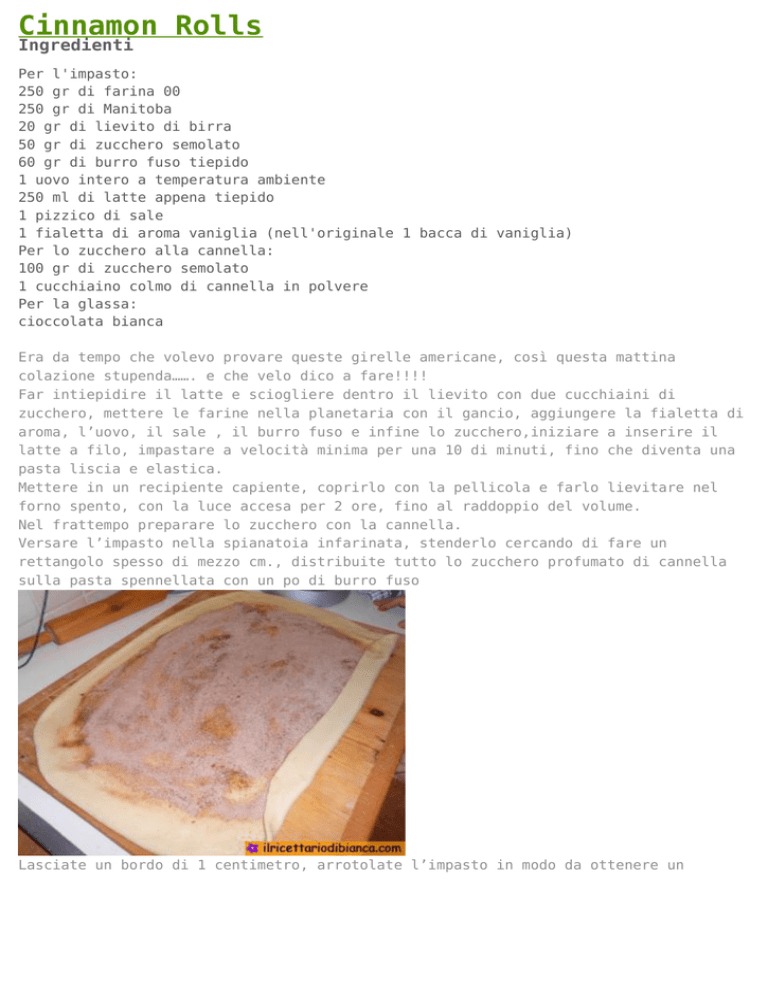 Cinnamon Rolls
Ingredienti

Per l'impasto:
250 gr di farina 00
250 gr di Manitoba
20 gr di lievito di birra
50 gr di zucchero semolato
60 gr di burro fuso tiepido
1 uovo intero a temperatura ambiente
250 ml di latte appena tiepido
1 pizzico di sale
1 fialetta di aroma vaniglia (nell'originale 1 bacca di vaniglia)
Per lo zucchero alla cannella:
100 gr di zucchero semolato
1 cucchiaino colmo di cannella in polvere
Per la glassa:
cioccolata bianca

Era da tempo che volevo provare queste girelle americane, così questa mattina colazione stupenda……. e che velo dico a fare!!!!
Far intiepidire il latte e sciogliere dentro il lievito con due cucchiaini di zucchero, mettere le farine nella planetaria con il gancio, aggiungere la fialetta di aroma, l'uovo, il sale , il burro fuso e infine lo zucchero,iniziare a inserire il latte a filo, impastare a velocità minima per una 10 di minuti, fino che diventa una pasta liscia e elastica.
Mettere in un recipiente capiente, coprirlo con la pellicola e farlo lievitare nel forno spento, con la luce accesa per 2 ore, fino al raddoppio del volume.
Nel frattempo preparare lo zucchero con la cannella.
Versare l'impasto nella spianatoia infarinata, stenderlo cercando di fare un rettangolo spesso di mezzo cm., distribuite tutto lo zucchero profumato di cannella sulla pasta spennellata con un po di burro fuso

ilricettariodibianca.com

Lasciate un bordo di 1 centimetro, arrotolate l'impasto in modo da ottenere un